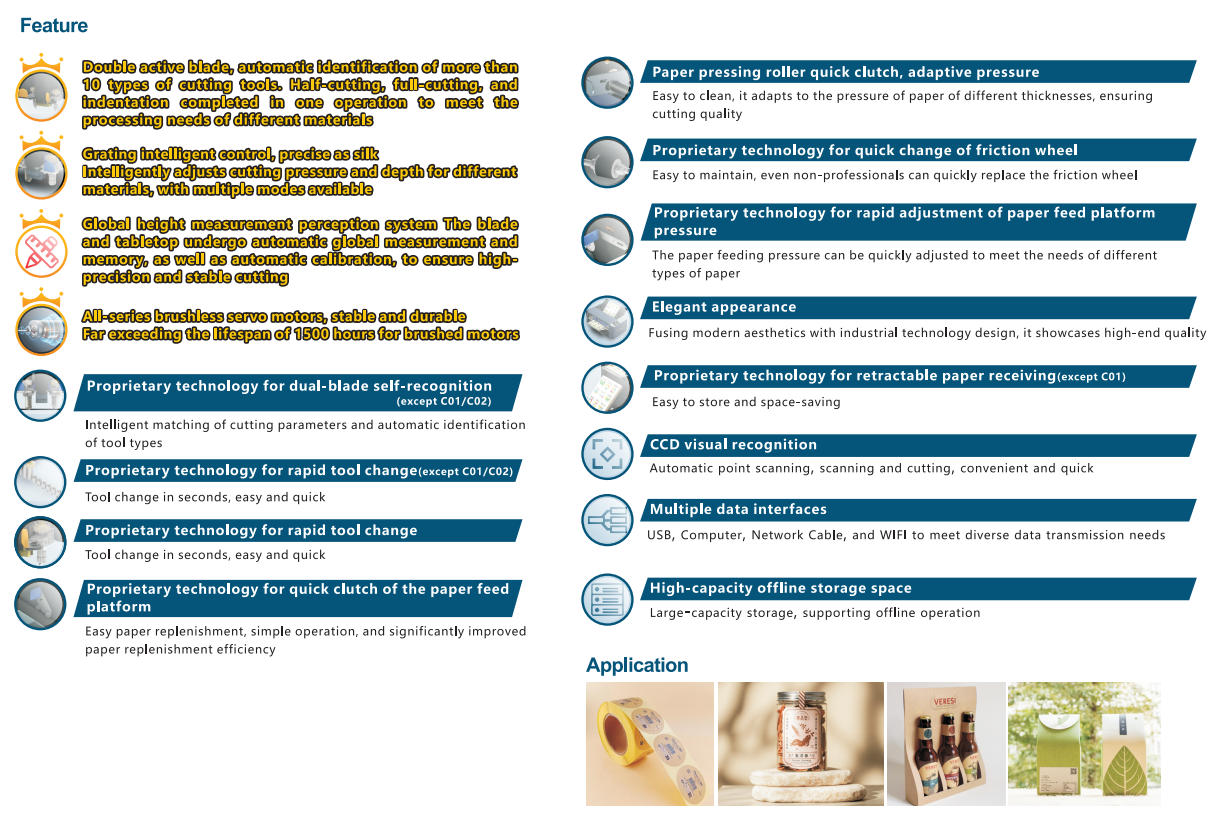 Feature

Double active blade, automatic identification of more than 10 types of cutting tools. Half-cutting, full-cutting, and indentation completed in one operation to meet the processing needs of different materials

Grating intelligent control, precise as silk
Intelligently adjusts cutting pressure and depth for different materials, with multiple modes available

Global height measurement perception system The blade and tabletop undergo automatic global measurement and memory, as well as automatic calibration, to ensure high-precision and stable cutting

All-series brushless servo motors, stable and durable
Far exceeding the lifespan of 1500 hours for brushed motors

Proprietary technology for dual-blade self-recognition (except C01/C02)
Intelligent matching of cutting parameters and automatic identification of tool types

Proprietary technology for rapid tool change(except C01/C02)
Tool change in seconds, easy and quick

Proprietary technology for rapid tool change
Tool change in seconds, easy and quick

Proprietary technology for quick clutch of the paper feed platform
Easy paper replenishment, simple operation, and significantly improved paper replenishment efficiency

Paper pressing roller quick clutch, adaptive pressure
Easy to clean, it adapts to the pressure of paper of different thicknesses, ensuring cutting quality

Proprietary technology for quick change of friction wheel
Easy to maintain, even non-professionals can quickly replace the friction wheel

Proprietary technology for rapid adjustment of paper feed platform pressure
The paper feeding pressure can be quickly adjusted to meet the needs of different types of paper

Elegant appearance
Fusing modern aesthetics with industrial technology design, it showcases high-end quality

Proprietary technology for retractable paper receiving(except C01)
Easy to store and space-saving

CCD visual recognition
Automatic point scanning, scanning and cutting, convenient and quick

Multiple data interfaces
USB, Computer, Network Cable, and WIFI to meet diverse data transmission needs

High-capacity offline storage space
Large-capacity storage, supporting offline operation

Application

VERESI